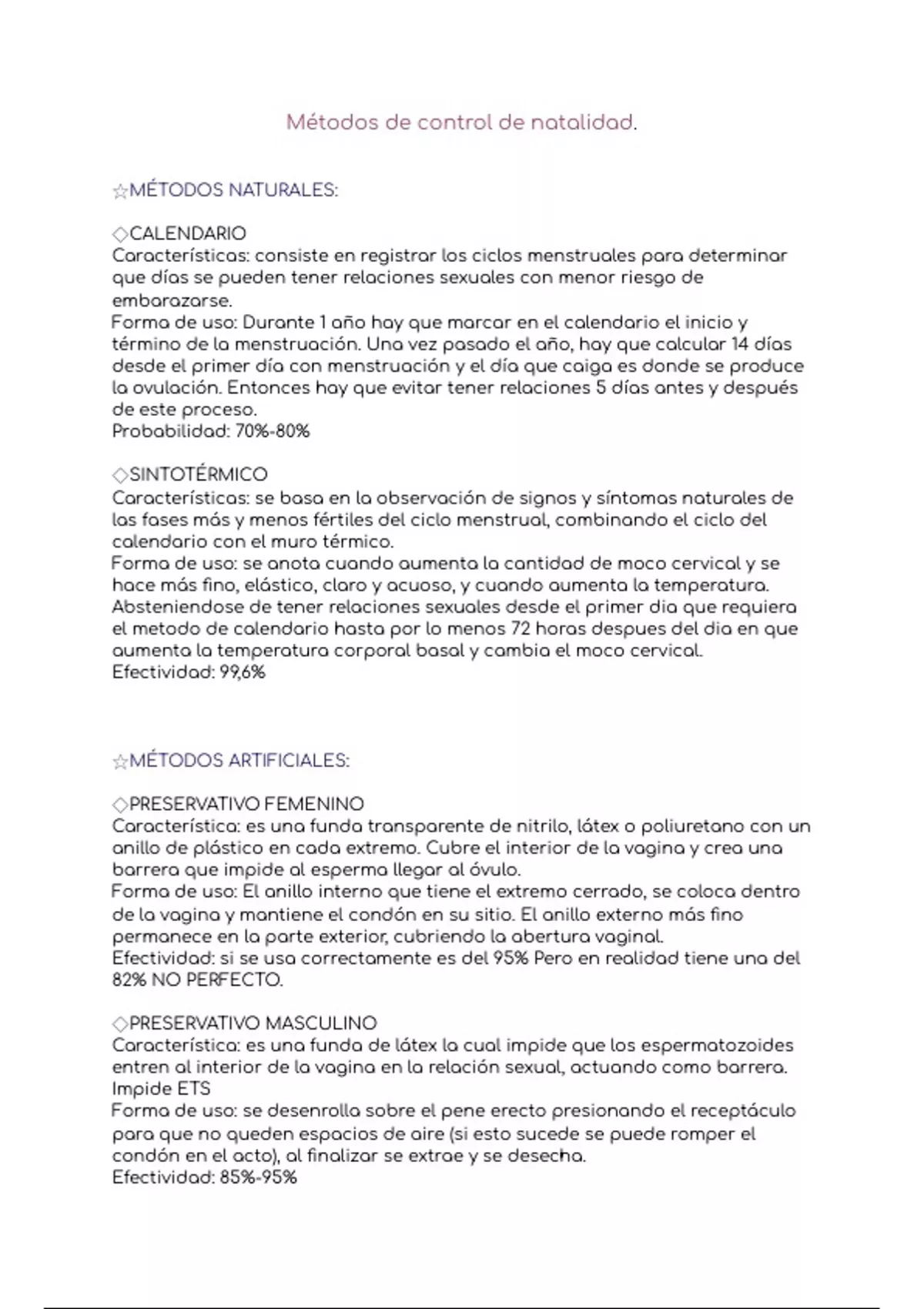 Métodos de control de natalidad.

☆MÉTODOS NATURALES:

◇CALENDARIO
Características: consiste en registrar los ciclos menstruales para determinar que días se pueden tener relaciones sexuales con menor riesgo de embarazarse.
Forma de uso: Durante 1 año hay que marcar en el calendario el inicio y término de la menstruación. Una vez pasado el año, hay que calcular 14 días desde el primer día con menstruación y el día que caiga es donde se produce la ovulación. Entonces hay que evitar tener relaciones 5 días antes y después de este proceso.
Probabilidad: 70%-80%

◇SINTOTÉRMICO
Características: se basa en la observación de signos y síntomas naturales de las fases más y menos fértiles del ciclo menstrual, combinando el ciclo del calendario con el muro térmico.
Forma de uso: se anota cuando aumenta la cantidad de moco cervical y se hace más fino, elástico, claro y acuoso, y cuando aumenta la temperatura. Absteniendose de tener relaciones sexuales desde el primer dia que requiera el metodo de calendario hasta por lo menos 72 horas despues del dia en que aumenta la temperatura corporal basal y cambia el moco cervical.
Efectividad: 99,6%

☆MÉTODOS ARTIFICIALES:

◇PRESERVATIVO FEMENINO
Característica: es una funda transparente de nitrilo, látex o poliuretano con un anillo de plástico en cada extremo. Cubre el interior de la vagina y crea una barrera que impide al esperma llegar al óvulo.
Forma de uso: El anillo interno que tiene el extremo cerrado, se coloca dentro de la vagina y mantiene el condón en su sitio. El anillo externo más fino permanece en la parte exterior, cubriendo la abertura vaginal.
Efectividad: si se usa correctamente es del 95% Pero en realidad tiene una del 82% NO PERFECTO.

◇PRESERVATIVO MASCULINO
Característica: es una funda de látex la cual impide que los espermatozoides entren al interior de la vagina en la relación sexual, actuando como barrera. Impide ETS
Forma de uso: se desenrolla sobre el pene erecto presionando el receptáculo para que no queden espacios de aire (si esto sucede se puede romper el condón en el acto), al finalizar se extrae y se desecha.
Efectividad: 85%-95%